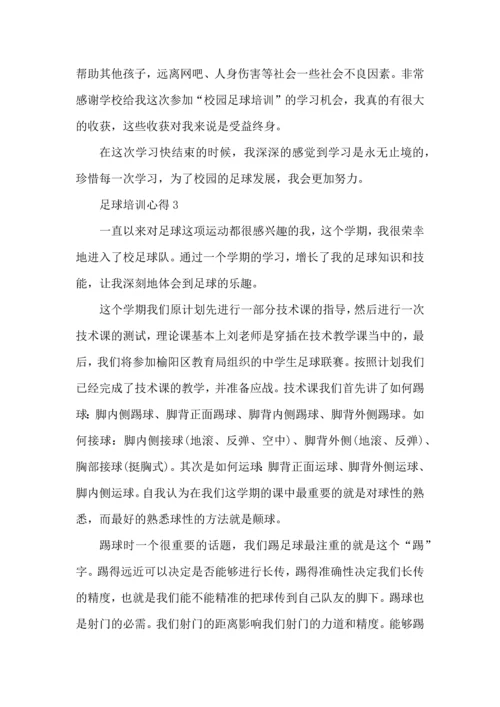 帮助其他孩子，远离网吧、人身伤害等社会一些社会不良因素。非常感谢学校给我这次参加“校园足球培训”的学习机会，我真的有很大的收获，这些收获对我来说是受益终身。

在这次学习快结束的时候，我深深的感觉到学习是永无止境的，珍惜每一次学习，为了校园的足球发展，我会更加努力。

足球培训心得 3

一直以来对足球这项运动都很感兴趣的我，这个学期，我很荣幸地进入了校足球队。通过一个学期的学习，增长了我的足球知识和技能，让我深刻地体会到足球的乐趣。

这个学期我们原计划先进行一部分技术课的指导，然后进行一次技术课的测试，理论课基本上刘老师是穿插在技术教学课当中的，最后，我们将参加榆阳区教育局组织的中学生足球联赛。按照计划我们已经完成了技术课的教学，并准备应战。技术课我们首先讲了如何踢球：脚内侧踢球、脚背正面踢球、脚背内侧踢球、脚背外侧踢球。如何接球：脚内侧接球(地滚、反弹、空中)、脚背外侧(地滚、反弹)、胸部接球(挺胸式)。其次是如何运球 脚背正面运球、脚背外侧运球、脚内侧运球。自我认为在我们这学期的课中最重要的就是对球性的熟悉，而最好的熟悉球性的方法就是颠球。

踢球时一个很重要的话题，我们踢足球最注重的就是这个“踢”字。踢得远近可以决定是否能够进行长传，踢得准确性决定我们长传的精度，也就是我们能不能精准的把球传到自己队友的脚下。踢球也是射门的必需。我们射门的距离影响我们射门的力道和精度。能够踢